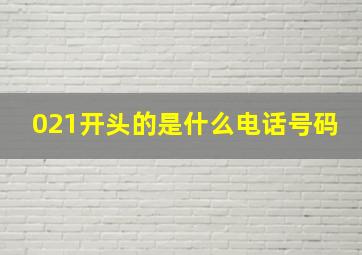 021开头的是什么电话号码